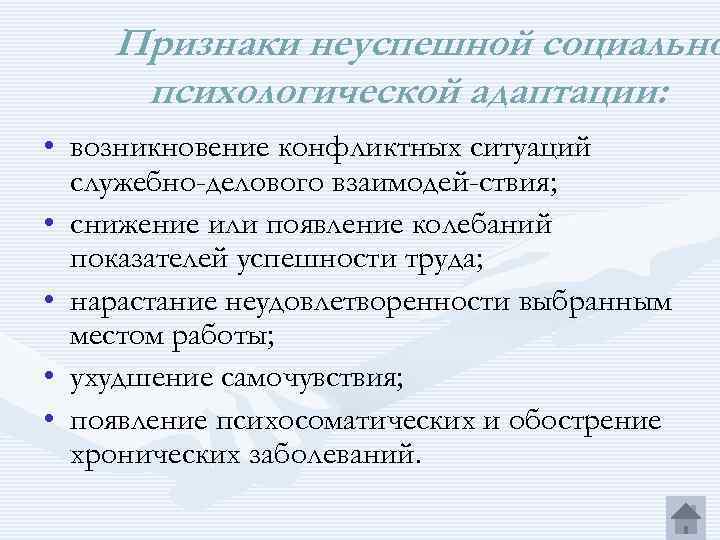 Признаки неуспешной социально психологической адаптации:

• возникновение конфликтных ситуаций служебно-делового взаимодей-ствия;
• снижение или появление колебаний показателей успешности труда;
• нарастание неудовлетворенности выбранным местом работы;
• ухудшение самочувствия;
• появление психосоматических и обострение хронических заболеваний.